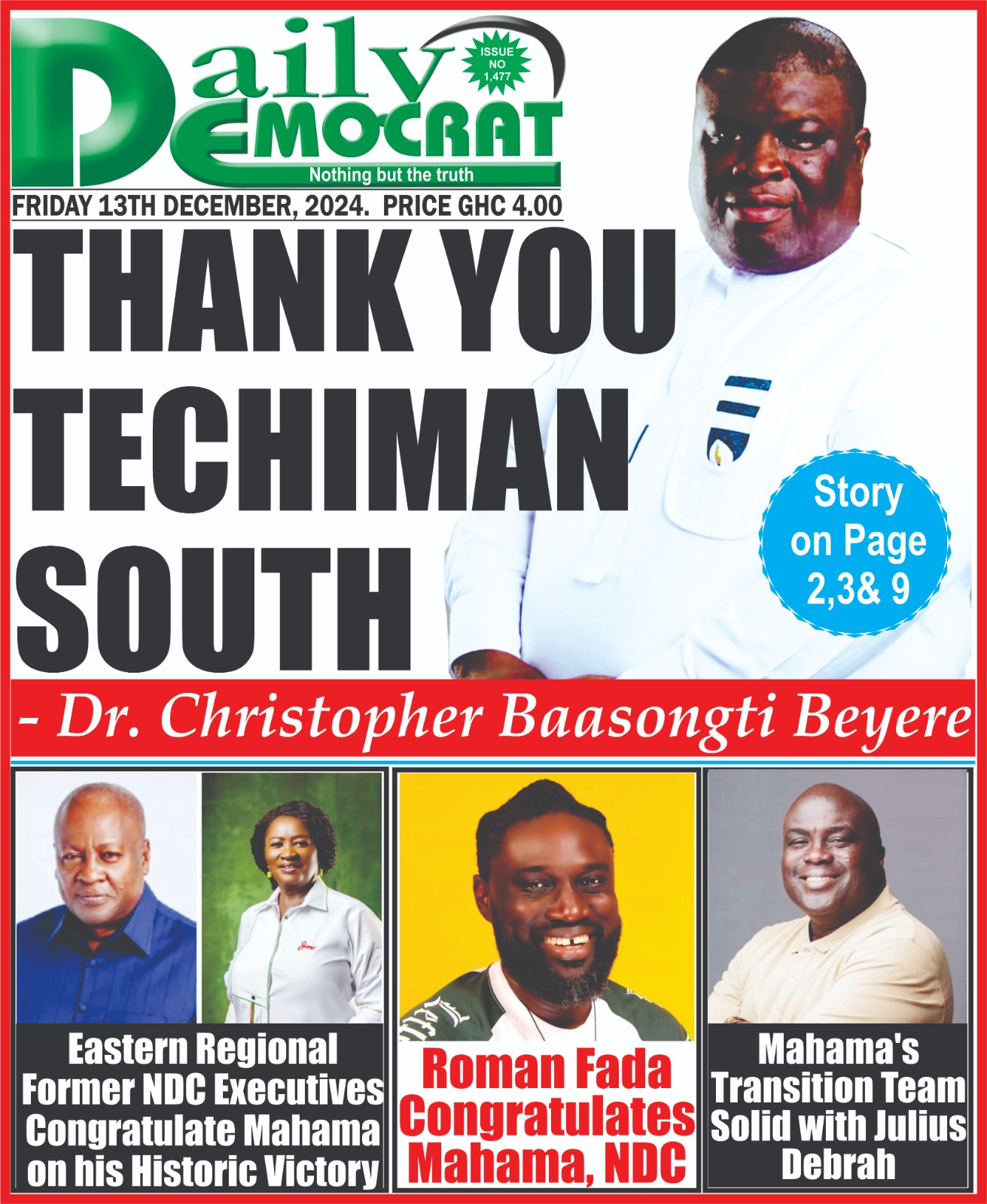 Daily DEMOCRAT

ISSUE NO 1,477

Nothing but the truth

FRIDAY 13TH DECEMBER, 2024. PRICE GHC 4.00

THANK YOU TECHIMAN SOUTH

Story on Page 2,3& 9

- Dr. Christopher Baasongti Beyere

Eastern Regional Former NDC Executives Congratulate Mahama on his Historic Victory

Roman Fada Congratulates Mahama, NDC

Mahama's Transition Team Solid with Julius Debrah